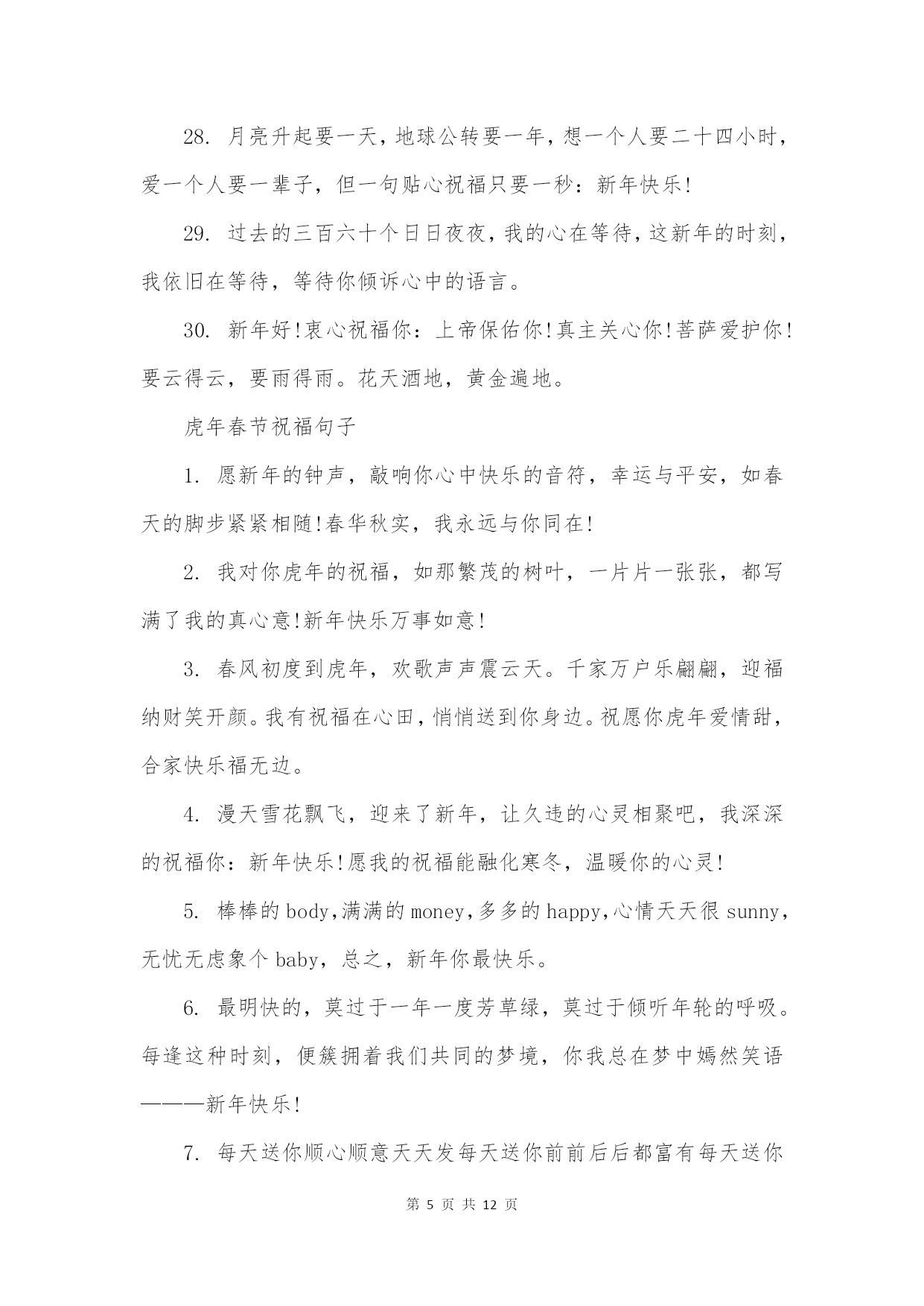 28. 月亮升起要一天，地球公转要一年，想一个人要二十四小时，爱一个人要一辈子，但一句贴心祝福只要一秒：新年快乐!

29. 过去的三百六十个日日夜夜，我的心在等待，这新年的时刻，我依旧在等待，等待你倾诉心中的语言。

30. 新年好!衷心祝福你：上帝保佑你!真主关心你!菩萨爱护你!要云得云，要雨得雨。花天酒地，黄金遍地。

虎年春节祝福句子

1. 愿新年的钟声，敲响你心中快乐的音符，幸运与平安，如春天的脚步紧紧相随!春华秋实，我永远与你同在!

2. 我对你虎年的祝福，如那繁茂的树叶，一片片一张张，都写满了我的真心意!新年快乐万事如意!

3. 春风初度到虎年，欢歌声声震云天。千家万户乐翩翩，迎福纳财笑开颜。我有祝福在心田，悄悄送到你身边。祝愿你虎年爱情甜，合家快乐福无边。

4. 漫天雪花飘飞，迎来了新年，让久违的心灵相聚吧，我深深的祝福你：新年快乐!愿我的祝福能融化寒冬，温暖你的心灵!

5. 棒棒的 body，满满的 money，多多的 happy，心情天天很 sunny，无忧无虑象个 baby，总之，新年你最快乐。

6. 最明快的，莫过于一年一度芳草绿，莫过于倾听年轮的呼吸。每逢这种时刻，便簇拥着我们共同的梦境，你我总在梦中嫣然笑语———新年快乐!

7. 每天送你顺心顺意天天发每天送你前前后后都富有每天送你

第 5 页 共 12 页